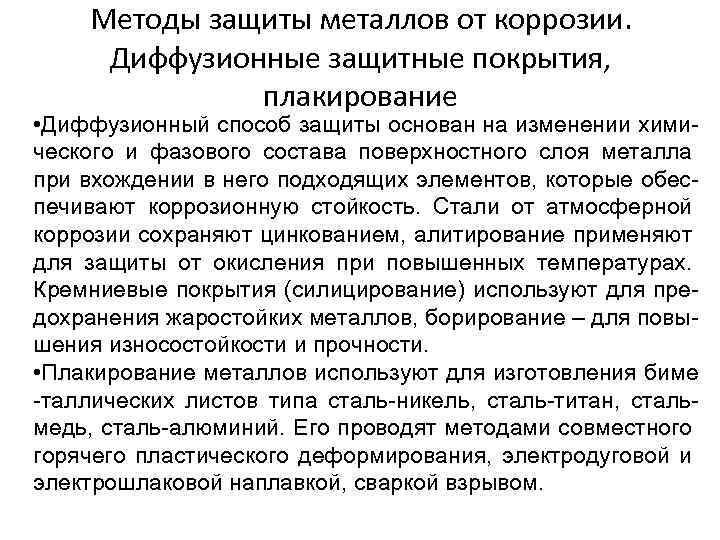 Методы защиты металлов от коррозии. Диффузионные защитные покрытия, плакирование

•Диффузионный способ защиты основан на изменении химического и фазового состава поверхностного слоя металла при вхождении в него подходящих элементов, которые обеспечивают коррозионную стойкость. Стали от атмосферной коррозии сохраняют цинкованием, алитирование применяют для защиты от окисления при повышенных температурах. Кремниевые покрытия (силицирование) используют для предохранения жаростойких металлов, борирование – для повышения износостойкости и прочности.

•Плакирование металлов используют для изготовления биме -таллических листов типа сталь-никель, сталь-титан, сталь-медь, сталь-алюминий. Его проводят методами совместного горячего пластического деформирования, электродуговой и электрошлаковой наплавкой, сваркой взрывом.